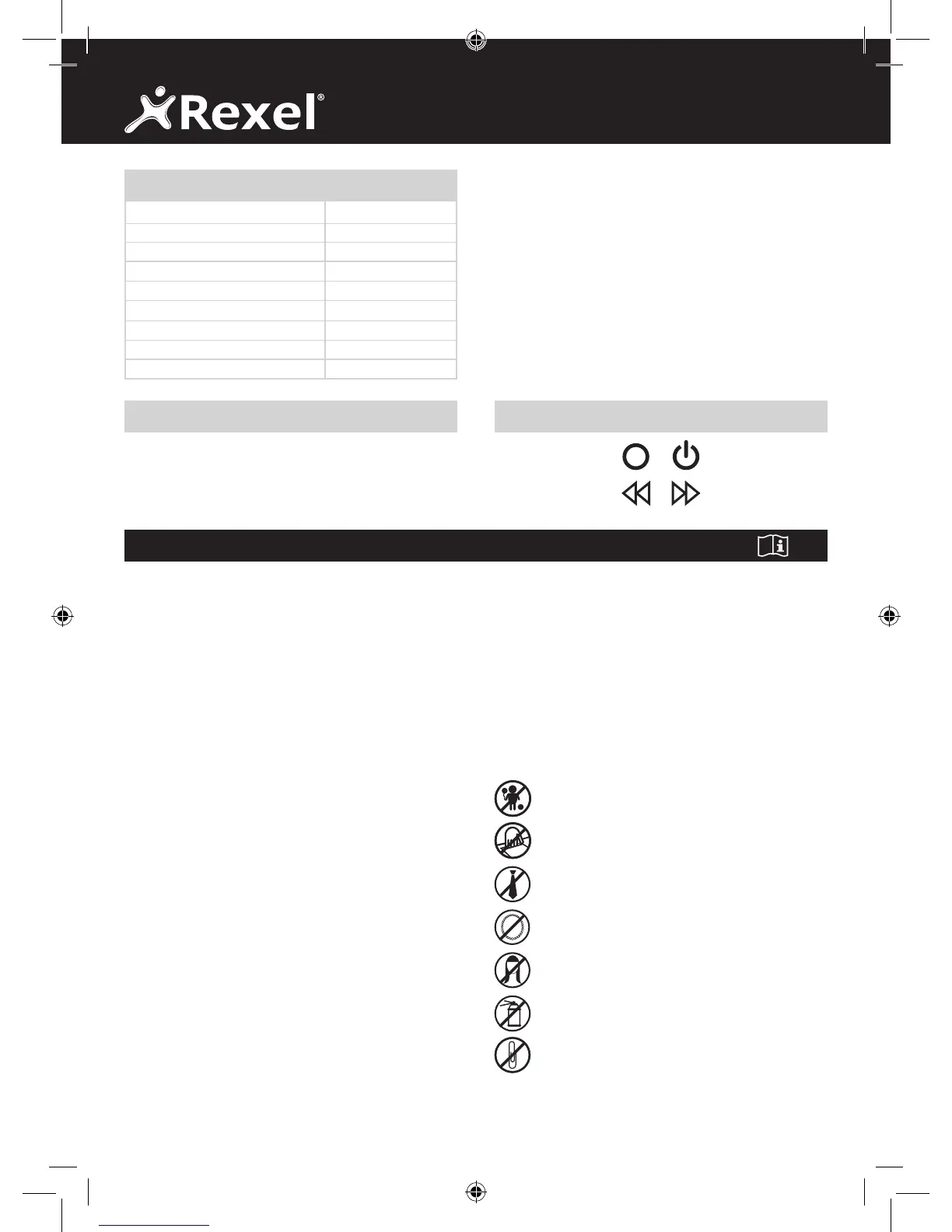 Rexel®